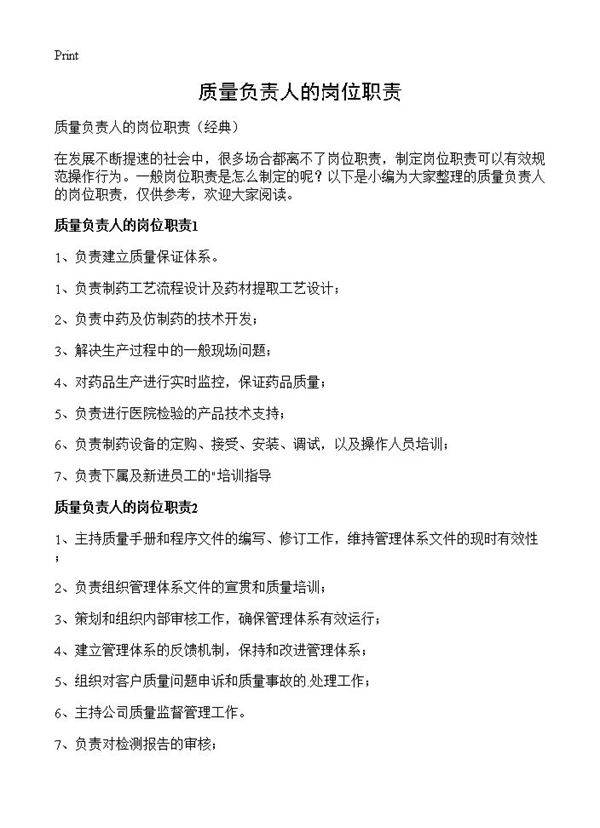 Print

质量负责人的岗位职责

质量负责人的岗位职责（经典）

在发展不断提速的社会中，很多场合都离不了岗位职责，制定岗位职责可以有效规范操作行为。一般岗位职责是怎么制定的呢？以下是小编为大家整理的质量负责人的岗位职责，仅供参考，欢迎大家阅读。

质量负责人的岗位职责1

1、负责建立质量保证体系。

1、负责制药工艺流程设计及药材提取工艺设计；

2、负责中药及仿制药的技术开发；

3、解决生产过程中的一般现场问题；

4、对药品生产进行实时监控，保证药品质量；

5、负责进行医院检验的产品技术支持；

6、负责制药设备的定购、接受、安装、调试，以及操作人员培训；

7、负责下属及新进员工的"培训指导

质量负责人的岗位职责2

1、主持质量手册和程序文件的编写、修订工作，维持管理体系文件的现时有效性；

2、负责组织管理体系文件的宣贯和质量培训；

3、策划和组织内部审核工作，确保管理体系有效运行；

4、建立管理体系的反馈机制，保持和改进管理体系；

5、组织对客户质量问题申诉和质量事故的.处理工作；

6、主持公司质量监督管理工作。

7、负责对检测报告的审核；